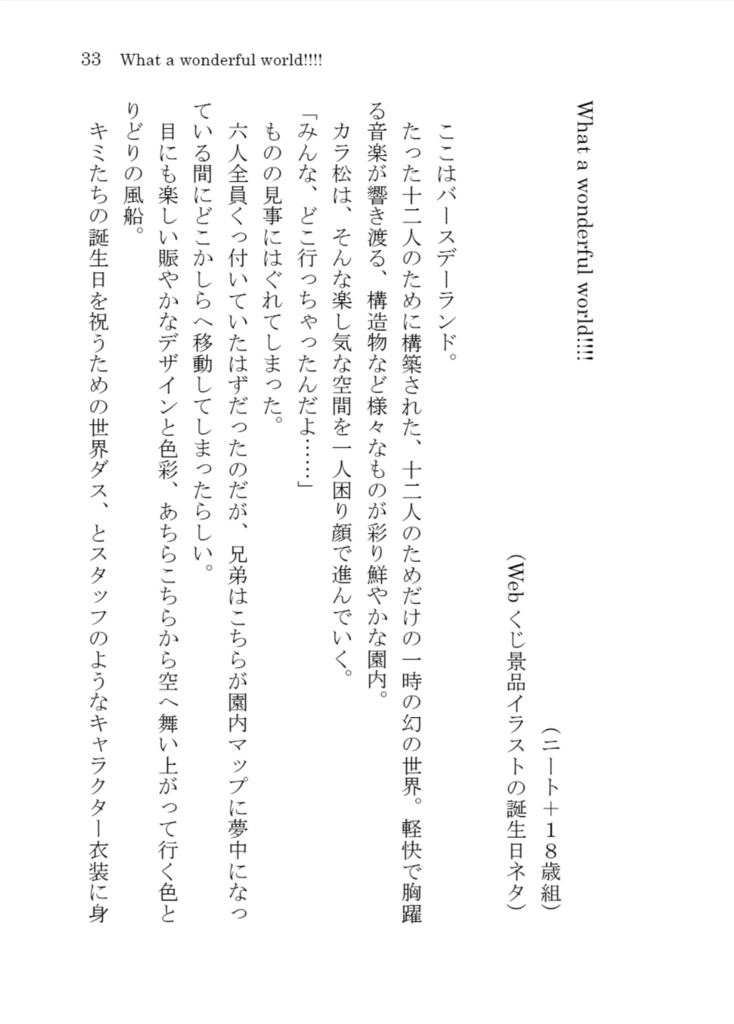 33　What a wonderful world!!!!

What a wonderful world!!!!

（ニート＋１８歳組）

（Webくじ景品イラストの誕生日ネタ）

ここはバースデーランド。

たった十二人のために構築された、十二人のためだけの一時の幻の世界。軽快で胸躍る音楽が響き渡る、構造物など様々なものが彩り鮮やかな園内。

カラ松は、そんな楽し気な空間を一人困り顔で進んでいく。

「みんな、どこ行っちゃったんだよ……」

ものの見事にはぐれてしまった。

六人全員くっ付いていたはずだったのだが、兄弟はこちらが園内マップに夢中になっている間にどこかしらへ移動してしまったらしい。

目にも楽しい賑やかなデザインと色彩、あちらこちらから空へ舞い上がって行く色とりどりの風船。

キミたちの誕生日を祝うための世界ダス、とスタッフのようなキャラクター衣装に身